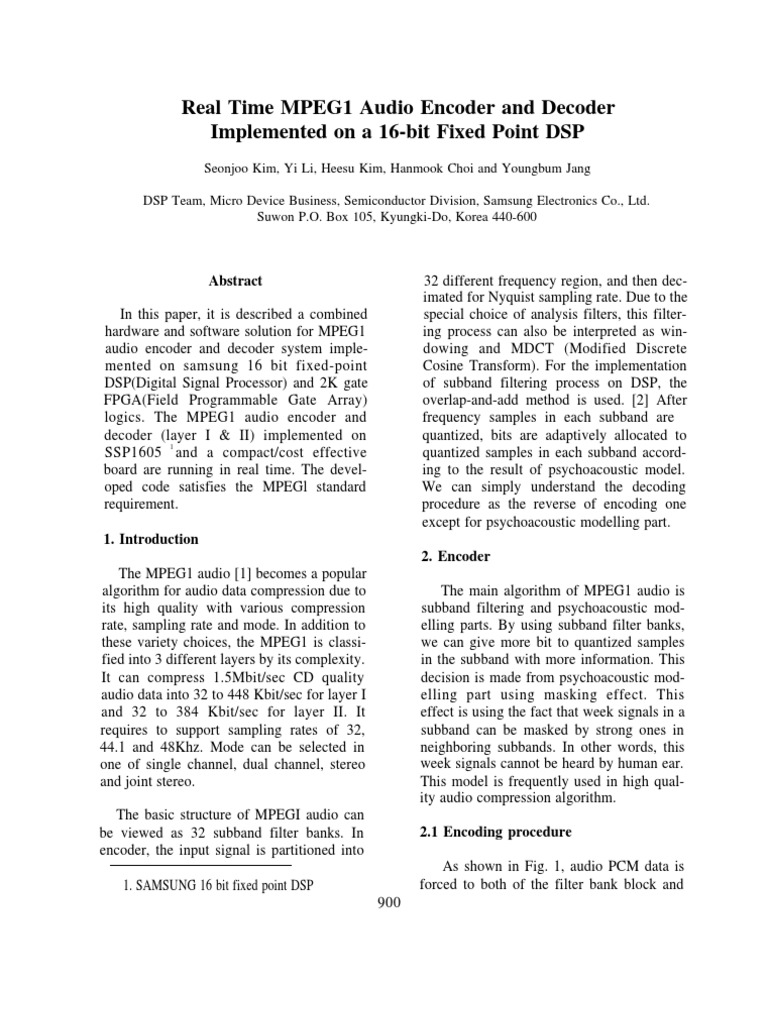 Real Time MPEG1 Audio Encoder and Decoder Implemented on a 16-bit Fixed Point DSP

Seonjoo Kim, Yi Li, Heesu Kim, Hanmook Choi and Youngbum Jang

DSP Team, Micro Device Business, Semiconductor Division, Samsung Electronics Co., Ltd.
Suwon P.O. Box 105, Kyungki-Do, Korea 440-600

Abstract

In this paper, it is described a combined hardware and software solution for MPEG1 audio encoder and decoder system implemented on samsung 16 bit fixed-point DSP(Digital Signal Processor) and 2K gate FPGA(Field Programmable Gate Array) logics. The MPEG1 audio encoder and decoder (layer I & II) implemented on SSP1605 $^1$and a compact/cost effective board are running in real time. The developed code satisfies the MPEGl standard requirement.

1. Introduction

The MPEG1 audio [1] becomes a popular algorithm for audio data compression due to its high quality with various compression rate, sampling rate and mode. In addition to these variety choices, the MPEG1 is classified into 3 different layers by its complexity. It can compress 1.5Mbit/sec CD quality audio data into 32 to 448 Kbit/sec for layer I and 32 to 384 Kbit/sec for layer II. It requires to support sampling rates of 32, 44.1 and 48Khz. Mode can be selected in one of single channel, dual channel, stereo and joint stereo.

The basic structure of MPEGI audio can be viewed as 32 subband filter banks. In encoder, the input signal is partitioned into

1. SAMSUNG 16 bit fixed point DSP

32 different frequency region, and then decimated for Nyquist sampling rate. Due to the special choice of analysis filters, this filtering process can also be interpreted as windowing and MDCT (Modified Discrete Cosine Transform). For the implementation of subband filtering process on DSP, the overlap-and-add method is used. [2] After frequency samples in each subband are quantized, bits are adaptively allocated to quantized samples in each subband according to the result of psychoacoustic model. We can simply understand the decoding procedure as the reverse of encoding one except for psychoacoustic modelling part.

2. Encoder

The main algorithm of MPEG1 audio is subband filtering and psychoacoustic modelling parts. By using subband filter banks, we can give more bit to quantized samples in the subband with more information. This decision is made from psychoacoustic modelling part using masking effect. This effect is using the fact that week signals in a subband can be masked by strong ones in neighboring subbands. In other words, this week signals cannot be heard by human ear. This model is frequently used in high quality audio compression algorithm.

2.1 Encoding procedure

As shown in Fig. 1, audio PCM data is forced to both of the filter bank block and

900